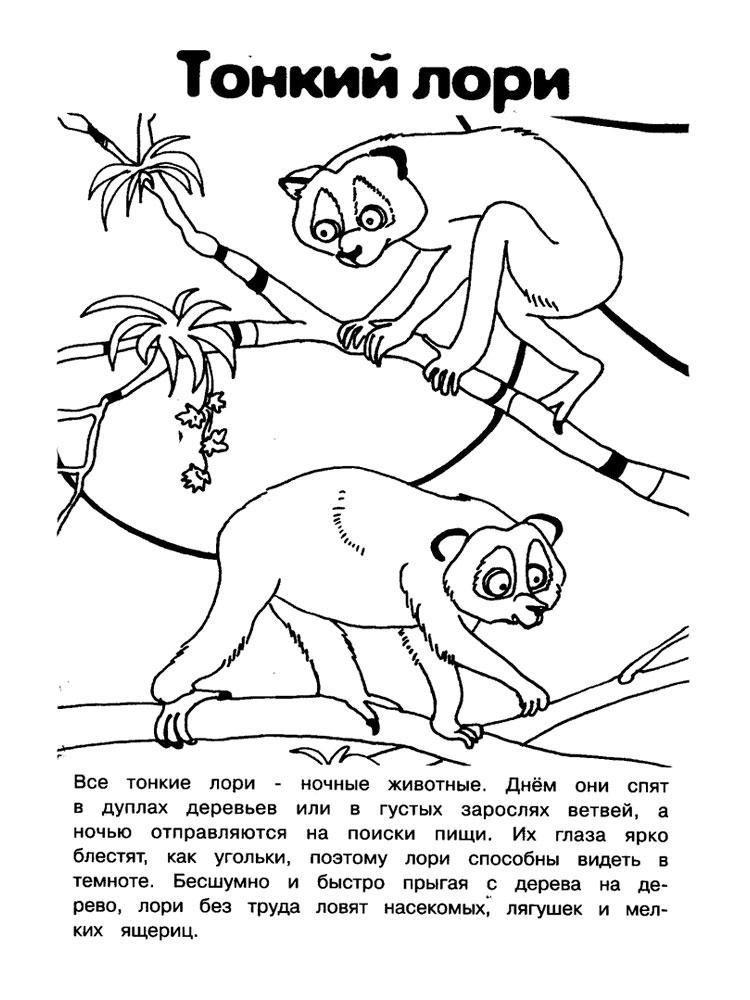 Тонкий лори

Все тонкие лори - ночные животные. Днём они спят в дуплах деревьев или в густых зарослях ветвей, а ночью отправляются на поиски пищи. Их глаза ярко блестят, как угольки, поэтому лори способны видеть в темноте. Бесшумно и быстро прыгая с дерева на дерево, лори без труда ловят насекомых, лягушек и мелких ящериц.